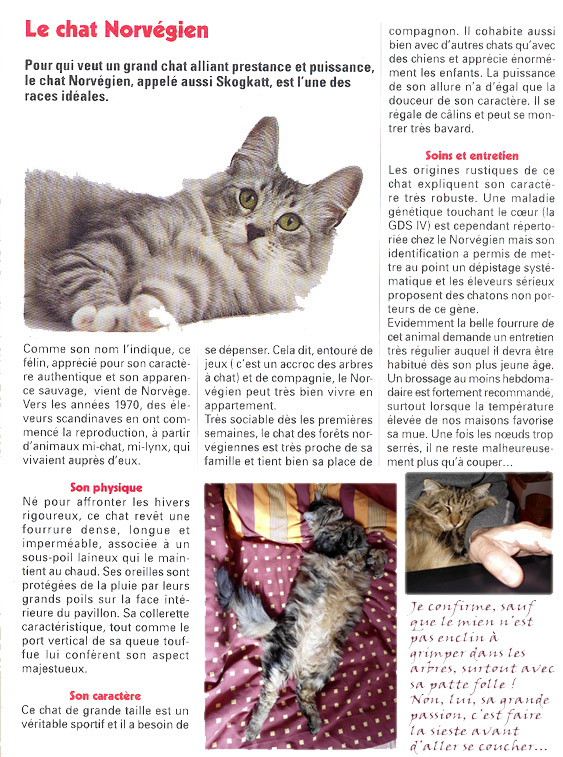 Le chat Norvégien

Pour qui veut un grand chat alliant prestance et puissance, le chat Norvégien, appelé aussi Skogkatt, est l'une des races idéales.

Comme son nom l'indique, ce félin, apprécié pour son caractère authentique et son apparence sauvage, vient de Norvège. Vers les années 1970, des éleveurs scandinaves en ont commencé la reproduction, à partir d'animaux mi-chat, mi-lynx, qui vivaient auprès d'eux.

Son physique

Né pour affronter les hivers rigoureux, ce chat revêt une fourrure dense, longue et imperméable, associée à un sous-poil laineux qui le maintient au chaud. Ses oreilles sont protégées de la pluie par leurs grands poils sur la face intérieure du pavillon. Sa collerette caractéristique, tout comme le port vertical de sa queue touffue lui confèrent son aspect majestueux.

Son caractère

Ce chat de grande taille est un véritable sportif et il a besoin de se dépenser. Cela dit, entouré de jeux ( c'est un accroc des arbres à chat) et de compagnie, le Norvégien peut très bien vivre en appartement.

Très sociable dès les premières semaines, le chat des forêts norvégiennes est très proche de sa famille et tient bien sa place de compagnon. Il cohabite aussi bien avec d'autres chats qu'avec des chiens et apprécie énormément les enfants. La puissance de son allure n'a d'égal que la douceur de son caractère. Il se régale de câlins et peut se montrer très bavard.

Soins et entretien

Les origines rustiques de ce chat expliquent son caractère très robuste. Une maladie génétique touchant le cœur (la GDS IV) est cependant répertoriée chez le Norvégien mais son identification a permis de mettre au point un dépistage systématique et les éleveurs sérieux proposent des chatons non porteurs de ce gène.

Evidemment la belle fourrure de cet animal demande un entretien très régulier auquel il devra être habitué dès son plus jeune âge. Un brossage au moins hebdomadaire est fortement recommandé, surtout lorsque la température élevée de nos maisons favorise sa mue. Une fois les nœuds trop serrés, il ne reste malheureusement plus qu'à couper...

Je confirme, sauf que le mien n'est pas enclin à grimper dans les arbres, surtout avec sa patte folle ! Non, lui, sa grande passion, c'est faire la sieste avant d'aller se coucher...